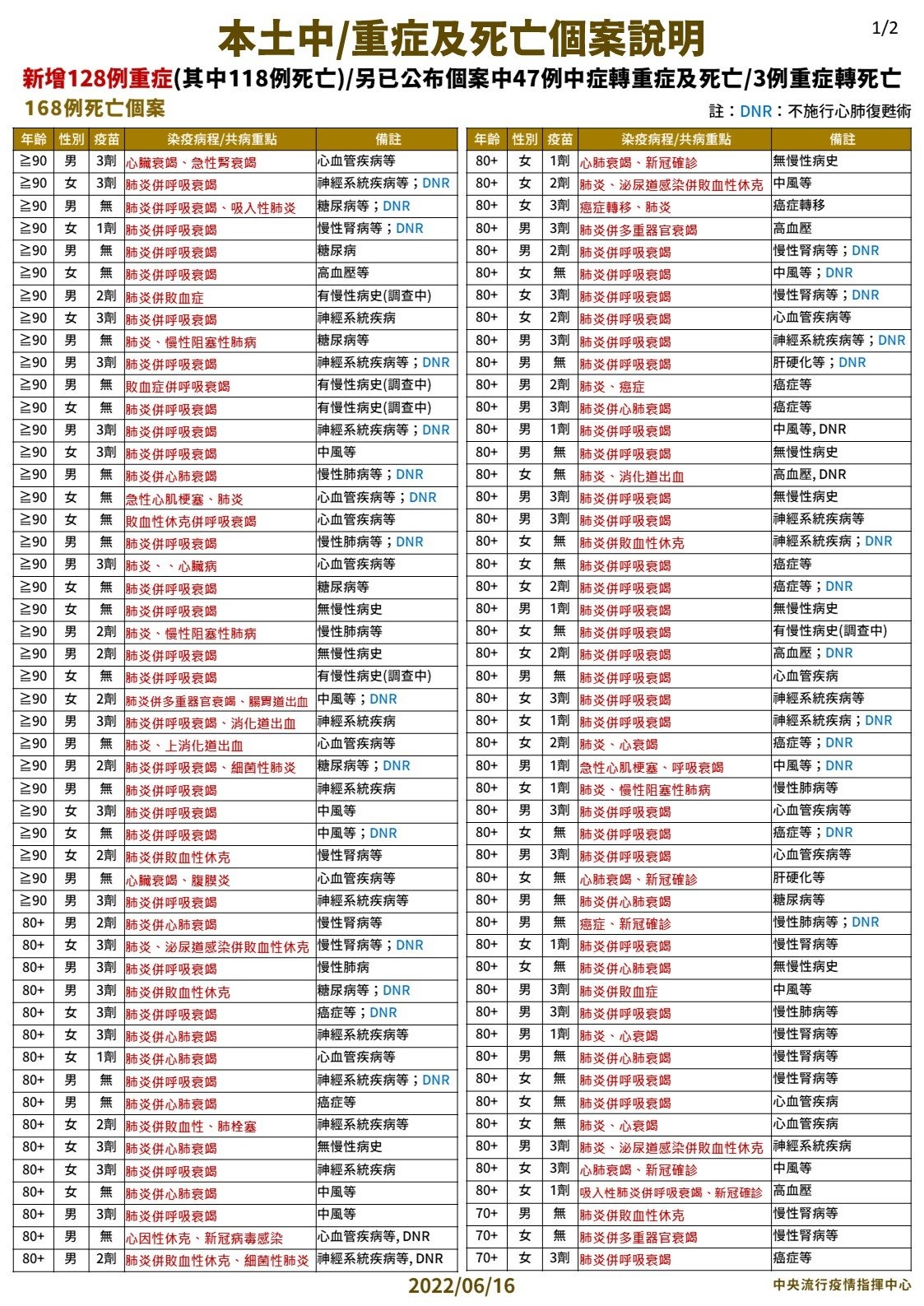 本土中/重症及死亡個案說明

1/2

新增128例重症(其中118例死亡)/另已公布個案中47例中症轉重症及死亡/3例重症轉死亡

168例死亡個案

註：DNR：不施行心肺復甦術

| 年齡 | 性別 | 疫苗 | 染疫病程/共病重點 | 備註 |
|---|---|---|---|---|
| ≧90 | 男 | 3劑 | 心臟衰竭、急性腎衰竭 | 心血管疾病等 |
| ≧90 | 女 | 3劑 | 肺炎併呼吸衰竭 | 神經系統疾病等；DNR |
| ≧90 | 男 | 無 | 肺炎併呼吸衰竭、吸入性肺炎 | 糖尿病等；DNR |
| ≧90 | 女 | 1劑 | 肺炎併呼吸衰竭 | 慢性腎病等；DNR |
| ≧90 | 男 | 無 | 肺炎併呼吸衰竭 | 糖尿病 |
| ≧90 | 女 | 無 | 肺炎併呼吸衰竭 | 高血壓等 |
| ≧90 | 男 | 2劑 | 肺炎併敗血症 | 有慢性病史(調查中) |
| ≧90 | 女 | 3劑 | 肺炎併呼吸衰竭 | 神經系統疾病 |
| ≧90 | 男 | 無 | 肺炎、慢性阻塞性肺病 | 糖尿病等 |
| ≧90 | 男 | 3劑 | 肺炎併呼吸衰竭 | 神經系統疾病等；DNR |
| ≧90 | 男 | 無 | 敗血症併呼吸衰竭 | 有慢性病史(調查中) |
| ≧90 | 女 | 無 | 肺炎併呼吸衰竭 | 有慢性病史(調查中) |
| ≧90 | 男 | 3劑 | 肺炎併呼吸衰竭 | 神經系統疾病等；DNR |
| ≧90 | 女 | 3劑 | 肺炎併呼吸衰竭 | 中風等 |
| ≧90 | 男 | 無 | 肺炎併心肺衰竭 | 慢性肺病等；DNR |
| ≧90 | 女 | 無 | 急性心肌梗塞、肺炎 | 心血管疾病等；DNR |
| ≧90 | 女 | 無 | 敗血性休克併呼吸衰竭 | 心血管疾病等 |
| ≧90 | 男 | 無 | 肺炎併呼吸衰竭 | 慢性肺病等；DNR |
| ≧90 | 男 | 3劑 | 肺炎、、心臟病 | 心血管疾病等 |
| ≧90 | 女 | 無 | 肺炎併呼吸衰竭 | 糖尿病等 |
| ≧90 | 女 | 無 | 肺炎併呼吸衰竭 | 無慢性病史 |
| ≧90 | 男 | 2劑 | 肺炎、慢性阻塞性肺病 | 慢性肺病等 |
| ≧90 | 男 | 2劑 | 肺炎併呼吸衰竭 | 無慢性病史 |
| ≧90 | 女 | 無 | 肺炎併呼吸衰竭 | 有慢性病史(調查中) |
| ≧90 | 女 | 2劑 | 肺炎併多重器官衰竭、腸胃道出血 | 中風等；DNR |
| ≧90 | 男 | 3劑 | 肺炎併呼吸衰竭、消化道出血 | 神經系統疾病 |
| ≧90 | 男 | 無 | 肺炎、上消化道出血 | 心血管疾病等 |
| ≧90 | 男 | 2劑 | 肺炎併呼吸衰竭、細菌性肺炎 | 糖尿病等；DNR |
| ≧90 | 男 | 無 | 肺炎併呼吸衰竭 | 神經系統疾病 |
| ≧90 | 女 | 3劑 | 肺炎併呼吸衰竭 | 中風等 |
| ≧90 | 女 | 無 | 肺炎併呼吸衰竭 | 中風等；DNR |
| ≧90 | 女 | 2劑 | 肺炎併敗血性休克 | 慢性腎病等 |
| ≧90 | 男 | 無 | 心臟衰竭、腹膜炎 | 心血管疾病等 |
| ≧90 | 男 | 3劑 | 肺炎併呼吸衰竭 | 神經系統疾病等 |
| 80+ | 男 | 2劑 | 肺炎併心肺衰竭 | 慢性腎病等 |
| 80+ | 女 | 3劑 | 肺炎、泌尿道感染併敗血性休克 | 慢性腎病等；DNR |
| 80+ | 男 | 3劑 | 肺炎併呼吸衰竭 | 慢性肺病 |
| 80+ | 男 | 3劑 | 肺炎併敗血性休克 | 糖尿病等；DNR |
| 80+ | 女 | 3劑 | 肺炎併呼吸衰竭 | 癌症等；DNR |
| 80+ | 女 | 3劑 | 肺炎併心肺衰竭 | 神經系統疾病等 |
| 80+ | 女 | 1劑 | 肺炎併心肺衰竭 | 心血管疾病等 |
| 80+ | 男 | 無 | 肺炎併呼吸衰竭 | 神經系統疾病等；DNR |
| 80+ | 男 | 無 | 肺炎併心肺衰竭 | 癌症等 |
| 80+ | 女 | 2劑 | 肺炎併敗血性、肺栓塞 | 神經系統疾病等 |
| 80+ | 女 | 3劑 | 肺炎併心肺衰竭 | 無慢性病史 |
| 80+ | 女 | 3劑 | 肺炎併呼吸衰竭 | 神經系統疾病 |
| 80+ | 女 | 無 | 肺炎併心肺衰竭 | 中風等 |
| 80+ | 男 | 3劑 | 肺炎併呼吸衰竭 | 中風等 |
| 80+ | 男 | 無 | 心因性休克、新冠病毒感染 | 心血管疾病等, DNR |
| 80+ | 男 | 2劑 | 肺炎併敗血性休克、細菌性肺炎 | 神經系統疾病等, DNR |

| 年齡 | 性別 | 疫苗 | 染疫病程/共病重點 | 備註 |
|---|---|---|---|---|
| 80+ | 女 | 1劑 | 心肺衰竭、新冠確診 | 無慢性病史 |
| 80+ | 女 | 2劑 | 肺炎、泌尿道感染併敗血性休克 | 中風等 |
| 80+ | 女 | 3劑 | 癌症轉移、肺炎 | 癌症轉移 |
| 80+ | 男 | 3劑 | 肺炎併多重器官衰竭 | 高血壓 |
| 80+ | 男 | 2劑 | 肺炎併呼吸衰竭 | 慢性腎病等；DNR |
| 80+ | 女 | 無 | 肺炎併呼吸衰竭 | 中風等；DNR |
| 80+ | 女 | 3劑 | 肺炎併呼吸衰竭 | 慢性腎病等；DNR |
| 80+ | 女 | 2劑 | 肺炎併呼吸衰竭 | 心血管疾病等 |
| 80+ | 男 | 3劑 | 肺炎併呼吸衰竭 | 神經系統疾病等；DNR |
| 80+ | 男 | 無 | 肺炎併呼吸衰竭 | 肝硬化等；DNR |
| 80+ | 男 | 2劑 | 肺炎、癌症 | 癌症等 |
| 80+ | 男 | 3劑 | 肺炎併心肺衰竭 | 癌症等 |
| 80+ | 男 | 1劑 | 肺炎併呼吸衰竭 | 中風等, DNR |
| 80+ | 男 | 無 | 肺炎併呼吸衰竭 | 無慢性病史 |
| 80+ | 女 | 無 | 肺炎、消化道出血 | 高血壓, DNR |
| 80+ | 男 | 3劑 | 肺炎併呼吸衰竭 | 無慢性病史 |
| 80+ | 男 | 3劑 | 肺炎併呼吸衰竭 | 神經系統疾病等 |
| 80+ | 女 | 無 | 肺炎併敗血性休克 | 神經系統疾病；DNR |
| 80+ | 女 | 無 | 肺炎併呼吸衰竭 | 癌症等 |
| 80+ | 女 | 2劑 | 肺炎併呼吸衰竭 | 癌症等；DNR |
| 80+ | 男 | 1劑 | 肺炎併呼吸衰竭 | 無慢性病史 |
| 80+ | 女 | 無 | 肺炎併呼吸衰竭 | 有慢性病史(調查中) |
| 80+ | 女 | 2劑 | 肺炎併呼吸衰竭 | 高血壓；DNR |
| 80+ | 男 | 無 | 肺炎併呼吸衰竭 | 心血管疾病 |
| 80+ | 女 | 3劑 | 肺炎併呼吸衰竭 | 神經系統疾病等 |
| 80+ | 女 | 1劑 | 肺炎併呼吸衰竭 | 神經系統疾病；DNR |
| 80+ | 女 | 2劑 | 肺炎、心衰竭 | 癌症等；DNR |
| 80+ | 男 | 1劑 | 急性心肌梗塞、呼吸衰竭 | 中風等；DNR |
| 80+ | 女 | 1劑 | 肺炎、慢性阻塞性肺病 | 慢性肺病等 |
| 80+ | 男 | 3劑 | 肺炎併呼吸衰竭 | 心血管疾病等 |
| 80+ | 女 | 無 | 肺炎併呼吸衰竭 | 癌症等；DNR |
| 80+ | 男 | 3劑 | 肺炎併呼吸衰竭 | 心血管疾病等 |
| 80+ | 女 | 無 | 心肺衰竭、新冠確診 | 肝硬化等 |
| 80+ | 男 | 無 | 肺炎併心肺衰竭 | 糖尿病等 |
| 80+ | 男 | 無 | 癌症、新冠確診 | 慢性肺病等；DNR |
| 80+ | 女 | 1劑 | 肺炎併呼吸衰竭 | 慢性腎病等 |
| 80+ | 女 | 無 | 肺炎併心肺衰竭 | 無慢性病史 |
| 80+ | 男 | 3劑 | 肺炎併敗血症 | 中風等 |
| 80+ | 男 | 3劑 | 肺炎併呼吸衰竭 | 慢性肺病等 |
| 80+ | 男 | 1劑 | 肺炎、心衰竭 | 慢性腎病等 |
| 80+ | 男 | 無 | 肺炎併心肺衰竭 | 慢性腎病等 |
| 80+ | 女 | 無 | 肺炎併呼吸衰竭 | 慢性腎病等 |
| 80+ | 女 | 無 | 肺炎併呼吸衰竭 | 心血管疾病 |
| 80+ | 女 | 無 | 肺炎、心衰竭 | 心血管疾病 |
| 80+ | 男 | 3劑 | 肺炎、泌尿道感染併敗血性休克 | 神經系統疾病 |
| 80+ | 女 | 3劑 | 心肺衰竭、新冠確診 | 中風等 |
| 80+ | 女 | 1劑 | 吸入性肺炎併呼吸衰竭、新冠確診 | 高血壓 |
| 70+ | 男 | 無 | 肺炎併敗血性休克 | 慢性腎病等 |
| 70+ | 女 | 無 | 肺炎併多重器官衰竭 | 慢性腎病等 |
| 70+ | 女 | 3劑 | 肺炎併呼吸衰竭 | 癌症等 |

2022/06/16

中央流行疫情指揮中心